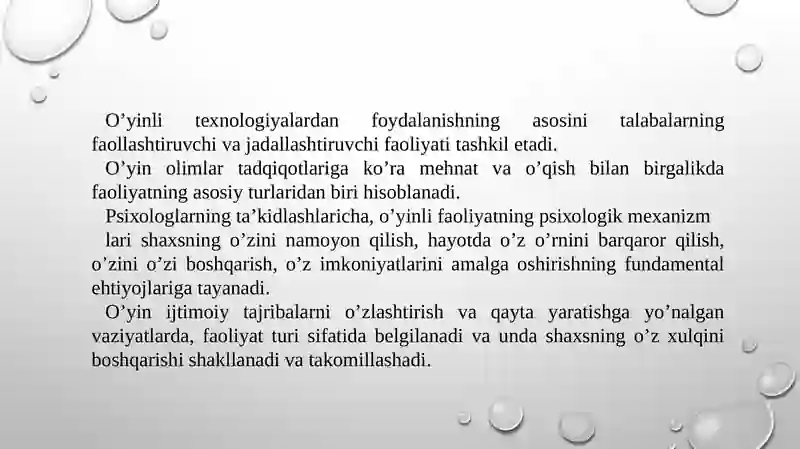 O’yinli texnologiyalardan foydalanishning asosini talabalarning faollashtiruvchi va jadallashtiruvchi faoliyati tashkil etadi.

O’yin olimlar tadqiqotlariga ko’ra mehnat va o’qish bilan birgalikda faoliyatning asosiy turlaridan biri hisoblanadi.

Psixologlarning ta’kidlashlaricha, o’yinli faoliyatning psixologik mexanizm

lari shaxsning o’zini namoyon qilish, hayotda o’z o’rnini barqaror qilish, o’zini o’zi boshqarish, o’z imkoniyatlarini amalga oshirishning fundamental ehtiyojlariga tayanadi.

O’yin ijtimoiy tajribalarni o’zlashtirish va qayta yaratishga yo’nalgan vaziyatlarda, faoliyat turi sifatida belgilanadi va unda shaxsning o’z xulqini boshqarishi shakllanadi va takomillashadi.